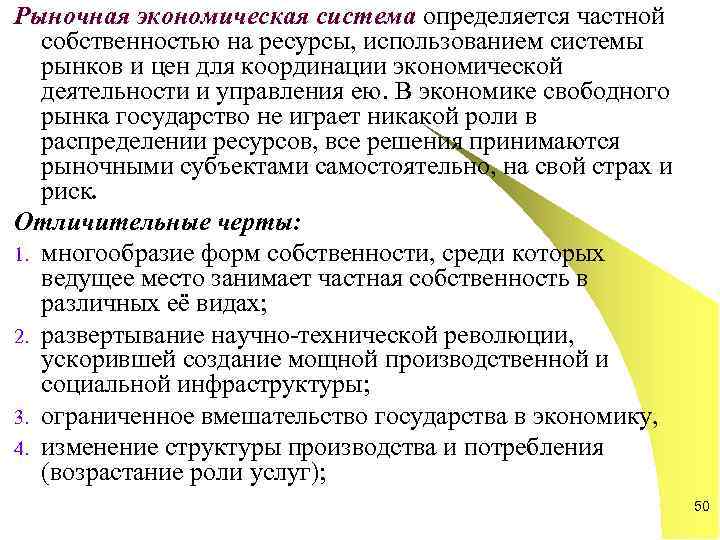 Рыночная экономическая система определяется частной собственностью на ресурсы, использованием системы рынков и цен для координации экономической деятельности и управления ею. В экономике свободного рынка государство не играет никакой роли в распределении ресурсов, все решения принимаются рыночными субъектами самостоятельно, на свой страх и риск.

Отличительные черты:

1. многообразие форм собственности, среди которых ведущее место занимает частная собственность в различных её видах;
2. развертывание научно-технической революции, ускорившей создание мощной производственной и социальной инфраструктуры;
3. ограниченное вмешательство государства в экономику,
4. изменение структуры производства и потребления (возрастание роли услуг);

50